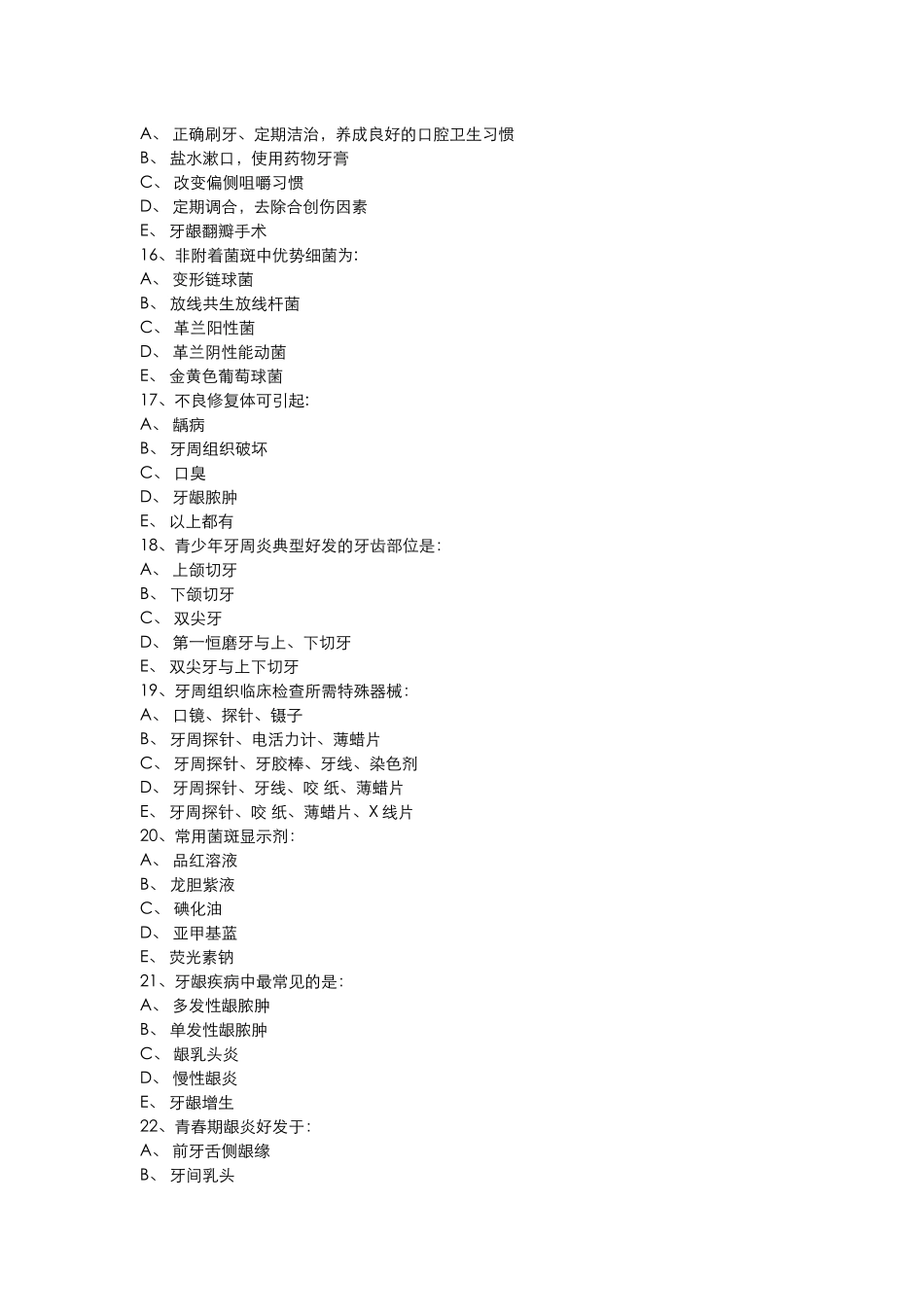 A、 正确刷牙、定期洁治，养成良好的口腔卫生习惯
B、 盐水漱口，使用药物牙膏
C、 改变偏侧咀嚼习惯
D、 定期调合，去除合创伤因素
E、 牙龈翻瓣手术
16、非附着菌斑中优势细菌为:
A、 变形链球菌
B、 放线共生放线杆菌
C、 革兰阳性菌
D、 革兰阴性能动菌
E、 金黄色葡萄球菌
17、不良修复体可引起:
A、 龋病
B、 牙周组织破坏
C、 口臭
D、 牙龈脓肿
E、 以上都有
18、青少年牙周炎典型好发的牙齿部位是:
A、 上颌切牙
B、 下颌切牙
C、 双尖牙
D、 第一恒磨牙与上、下切牙
E、 双尖牙与上下切牙
19、牙周组织临床检查所需特殊器械:
A、 口镜、探针、镊子
B、 牙周探针、电活力计、薄蜡片
C、 牙周探针、牙胶棒、牙线、染色剂
D、 牙周探针、牙线、咬 纸、薄蜡片
E、 牙周探针、咬 纸、薄蜡片、X 线片
20、常用菌斑显示剂:
A、 品红溶液
B、 龙胆紫液
C、 碘化油
D、 亚甲基蓝
E、 荧光素钠
21、牙龈疾病中最常见的是:
A、 多发性龈脓肿
B、 单发性龈脓肿
C、 龈乳头炎
D、 慢性龈炎
E、 牙龈增生
22、青春期龈炎好发于:
A、 前牙舌侧龈缘
B、 牙间乳头